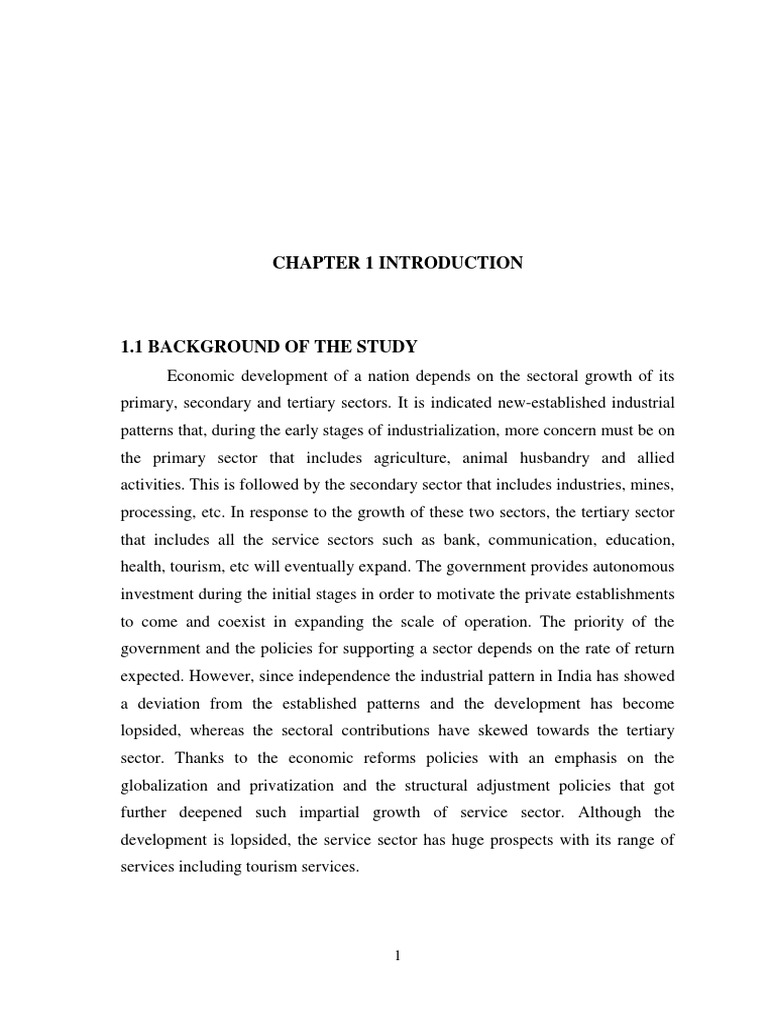 CHAPTER 1 INTRODUCTION

1.1 BACKGROUND OF THE STUDY

Economic development of a nation depends on the sectoral growth of its primary, secondary and tertiary sectors. It is indicated new-established industrial patterns that, during the early stages of industrialization, more concern must be on the primary sector that includes agriculture, animal husbandry and allied activities. This is followed by the secondary sector that includes industries, mines, processing, etc. In response to the growth of these two sectors, the tertiary sector that includes all the service sectors such as bank, communication, education, health, tourism, etc will eventually expand. The government provides autonomous investment during the initial stages in order to motivate the private establishments to come and coexist in expanding the scale of operation. The priority of the government and the policies for supporting a sector depends on the rate of return expected. However, since independence the industrial pattern in India has showed a deviation from the established patterns and the development has become lopsided, whereas the sectoral contributions have skewed towards the tertiary sector. Thanks to the economic reforms policies with an emphasis on the globalization and privatization and the structural adjustment policies that got further deepened such impartial growth of service sector. Although the development is lopsided, the service sector has huge prospects with its range of services including tourism services.

1